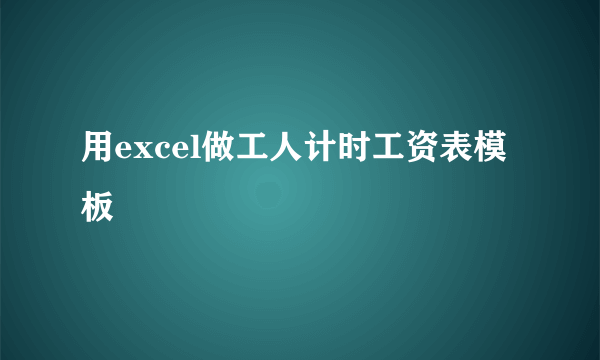 用excel做工人计时工资表模板